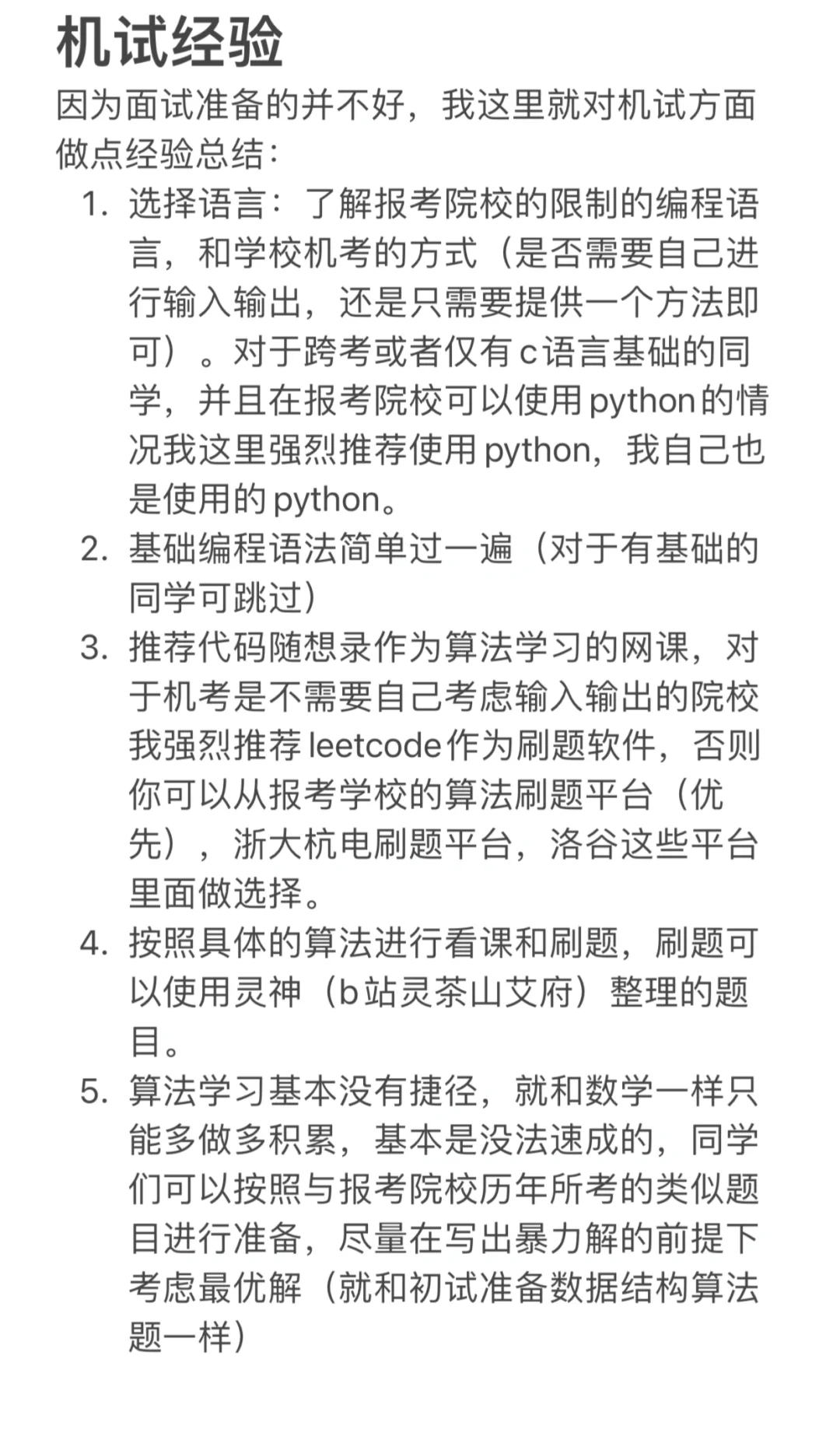 机试经验

因为面试准备的并不好，我这里就对机试方面做点经验总结：

1. 选择语言：了解报考院校的限制的编程语言，和学校机考的方式（是否需要自己进行输入输出，还是只需要提供一个方法即可）。对于跨考或者仅有c语言基础的同学，并且在报考院校可以使用python的情况我这里强烈推荐使用python，我自己也是使用的python。
2. 基础编程语法简单过一遍（对于有基础的同学可跳过）
3. 推荐代码随想录作为算法学习的网课，对于机考是不需要自己考虑输入输出的院校我强烈推荐leetcode作为刷题软件，否则你可以从报考学校的算法刷题平台（优先），浙大杭电刷题平台，洛谷这些平台里面做选择。
4. 按照具体的算法进行看课和刷题，刷题可以使用灵神（b站灵茶山艾府）整理的题目。
5. 算法学习基本没有捷径，就和数学一样只能多做多积累，基本是没法速成的，同学们可以按照与报考院校历年所考的类似题目进行准备，尽量在写出暴力解的前提下考虑最优解（就和初试准备数据结构算法题一样）